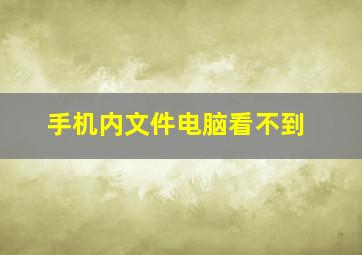 手机内文件电脑看不到